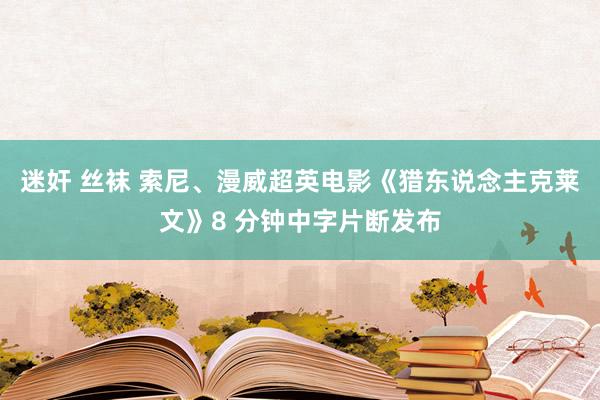 迷奸 丝袜 索尼、漫威超英电影《猎东说念主克莱文》8 分钟中字片断发布